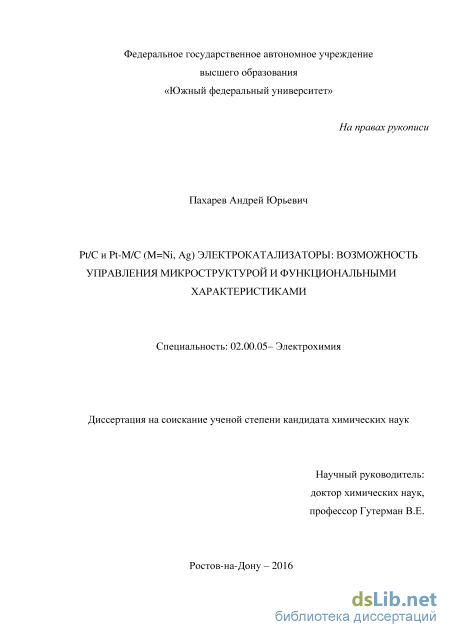 Федеральное государственное автономное учреждение
высшего образования
«Южный федеральный университет»

На правах рукописи

Пахарев Андрей Юрьевич

Pt/C и Pt-M/C (M=Ni, Ag) ЭЛЕКТРОКАТАЛИЗАТОРЫ: ВОЗМОЖНОСТЬ УПРАВЛЕНИЯ МИКРОСТРУКТУРОЙ И ФУНКЦИОНАЛЬНЫМИ ХАРАКТЕРИСТИКАМИ

Специальность: 02.00.05– Электрохимия

Диссертация на соискание ученой степени кандидата химических наук

Научный руководитель:
доктор химических наук,
профессор Гутерман В.Е.

Ростов-на-Дону – 2016

dsLib.net
библиотека диссертаций